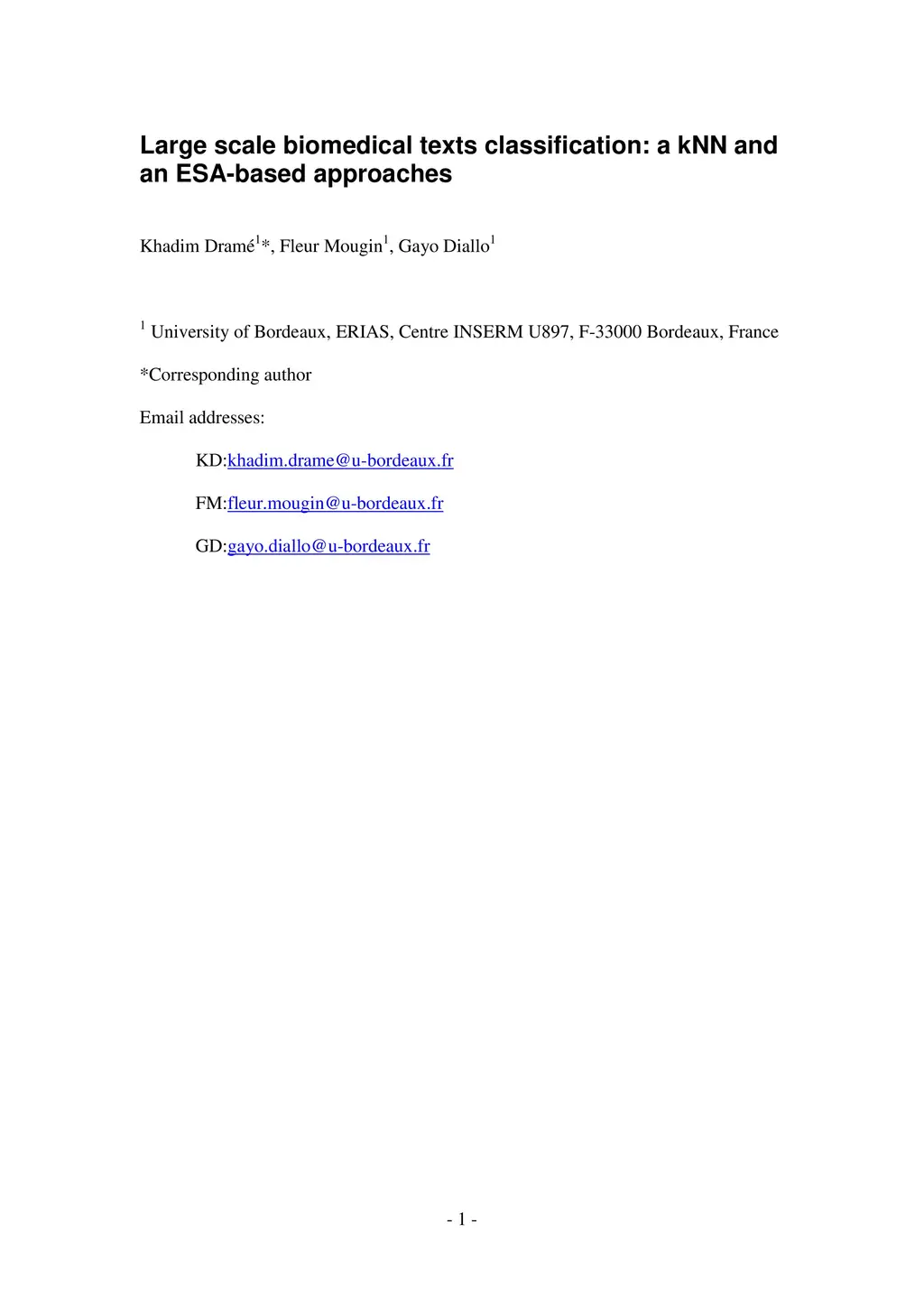 Large scale biomedical texts classification: a kNN and an ESA-based approaches

Khadim Dramé$^{1}$*, Fleur Mougin$^{1}$, Gayo Diallo$^{1}$

$^{1}$ University of Bordeaux, ERIAS, Centre INSERM U897, F-33000 Bordeaux, France

*Corresponding author

Email addresses:

KD:khadim.drame@u-bordeaux.fr

FM:fleur.mougin@u-bordeaux.fr

GD:gayo.diallo@u-bordeaux.fr

- 1 -